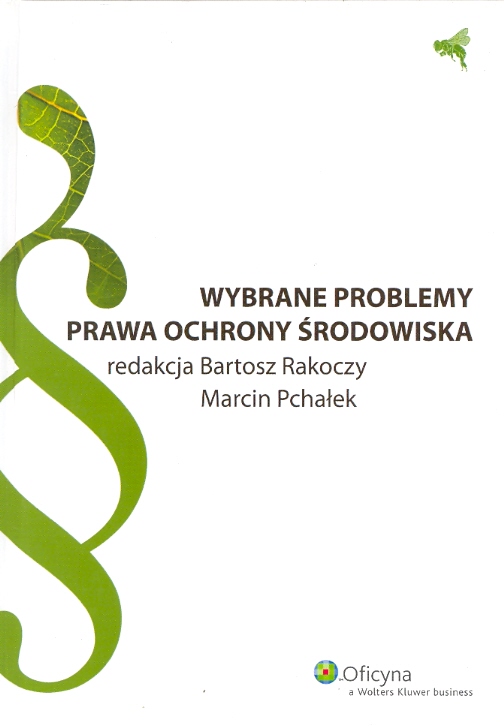 WYBRANE PROBLEMY
PRAWA OCHRONY ŚRODOWISKA

redakcja Bartosz Rakoczy
Marcin Pchałek

Oficyna
a Wolters Kluwer business